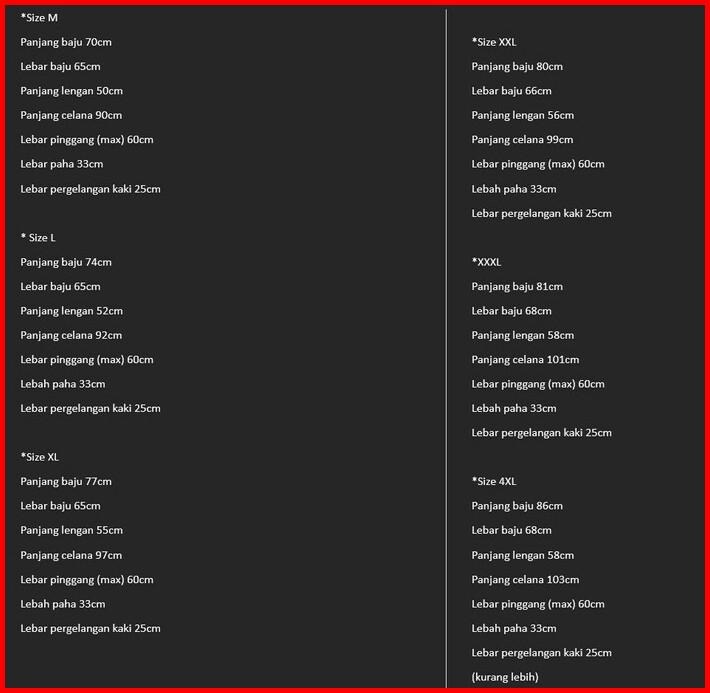 *Size M
Panjang baju 70cm
Lebar baju 65cm
Panjang lengan 50cm
Panjang celana 90cm
Lebar pinggang (max) 60cm
Lebar paha 33cm
Lebar pergelangan kaki 25cm

* Size L
Panjang baju 74cm
Lebar baju 65cm
Panjang lengan 52cm
Panjang celana 92cm
Lebar pinggang (max) 60cm
Lebah paha 33cm
Lebar pergelangan kaki 25cm

*Size XL
Panjang baju 77cm
Lebar baju 65cm
Panjang lengan 55cm
Panjang celana 97cm
Lebar pinggang (max) 60cm
Lebah paha 33cm
Lebar pergelangan kaki 25cm

*Size XXL
Panjang baju 80cm
Lebar baju 66cm
Panjang lengan 56cm
Panjang celana 99cm
Lebar pinggang (max) 60cm
Lebah paha 33cm
Lebar pergelangan kaki 25cm

*XXXL
Panjang baju 81cm
Lebar baju 68cm
Panjang lengan 58cm
Panjang celana 101cm
Lebar pinggang (max) 60cm
Lebah paha 33cm
Lebar pergelangan kaki 25cm

*Size 4XL
Panjang baju 86cm
Lebar baju 68cm
Panjang lengan 58cm
Panjang celana 103cm
Lebar pinggang (max) 60cm
Lebah paha 33cm
Lebar pergelangan kaki 25cm
(kurang lebih)